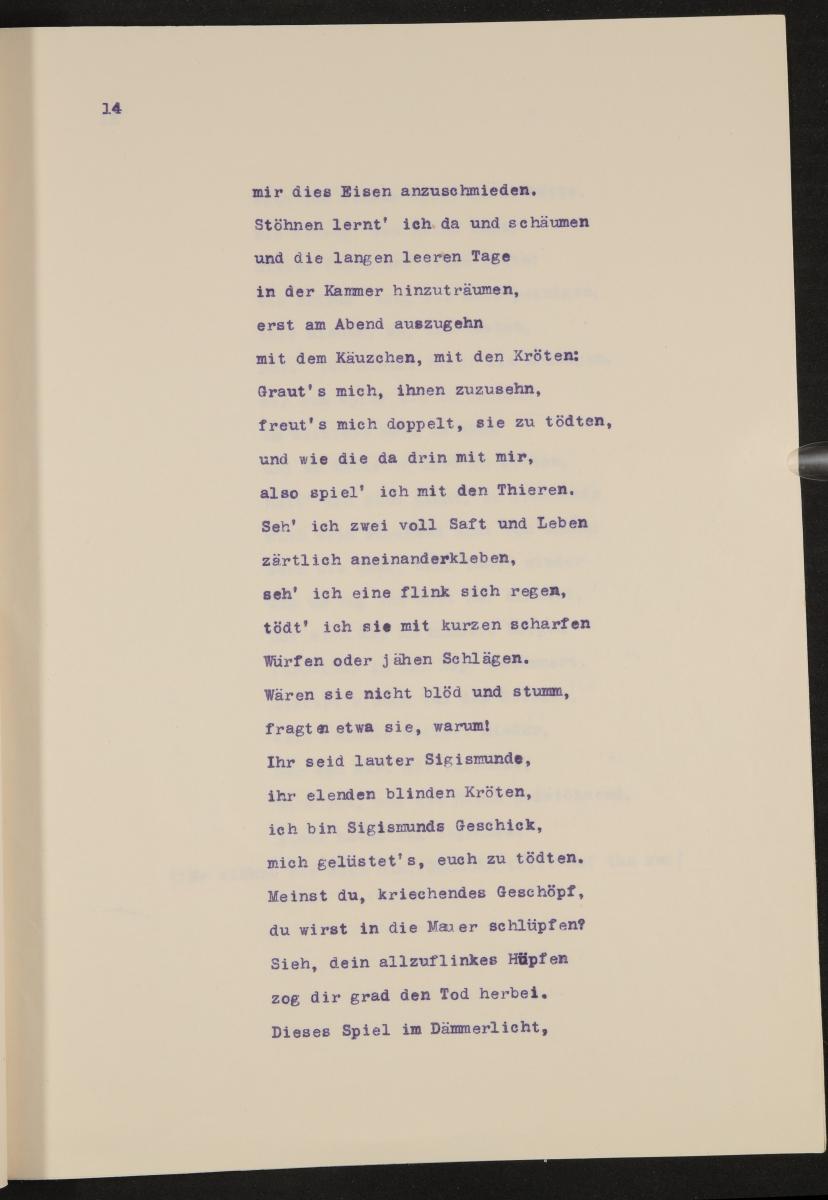 14

mir dies Eisen anzuschmieden.
Stöhnen lernt' ich da und schäumen
und die langen leeren Tage
in der Kammer hinzuträumen,
erst am Abend auszugehn
mit dem Käuzchen, mit den Kröten:
Graut's mich, ihnen zuzusehn,
freut's mich doppelt, sie zu tödten,
und wie die da drin mit mir,
also spiel' ich mit den Thieren.
Seh' ich zwei voll Saft und Leben
zärtlich aneinanderkleben,
seh' ich eine flink sich regen,
tödt' ich sie mit kurzen scharfen
Würfen oder jähen Schlägen.
Wären sie nicht blöd und stumm,
fragten etwa sie, warum!
Ihr seid lauter Sigismunde,
ihr elenden blinden Kröten,
ich bin Sigismunds Geschick,
mich gelüstet's, euch zu tödten.
Meinst du, kriechendes Geschöpf,
du wirst in die Mauer schlüpfen?
Sieh, dein allzuflinkes Hüpfen
zog dir grad den Tod herbei.
Dieses Spiel im Dämmerlicht,